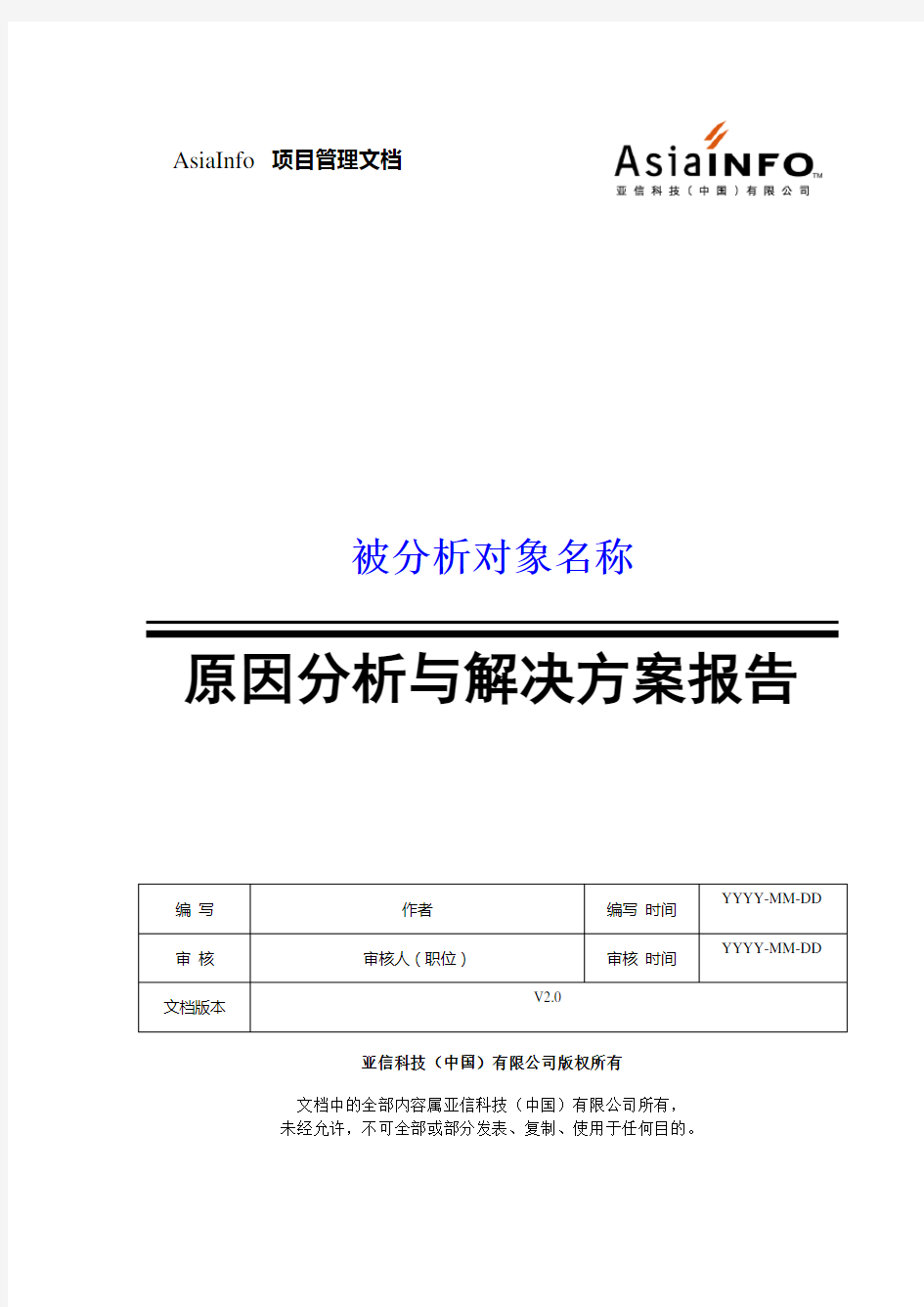 AsiaInfo 项目管理文档

AsiaINFO™
亚信科技（中国）有限公司

被分析对象名称

原因分析与解决方案报告

| 编 写 | 作者 | 编写 时间 | YYYY-MM-DD |
|---|---|---|---|
| 审 核 | 审核人（职位） | 审核 时间 | YYYY-MM-DD |
| 文档版本 | V2.0 | | |

亚信科技（中国）有限公司版权所有

文档中的全部内容属亚信科技（中国）有限公司所有，
未经允许，不可全部或部分发表、复制、使用于任何目的。